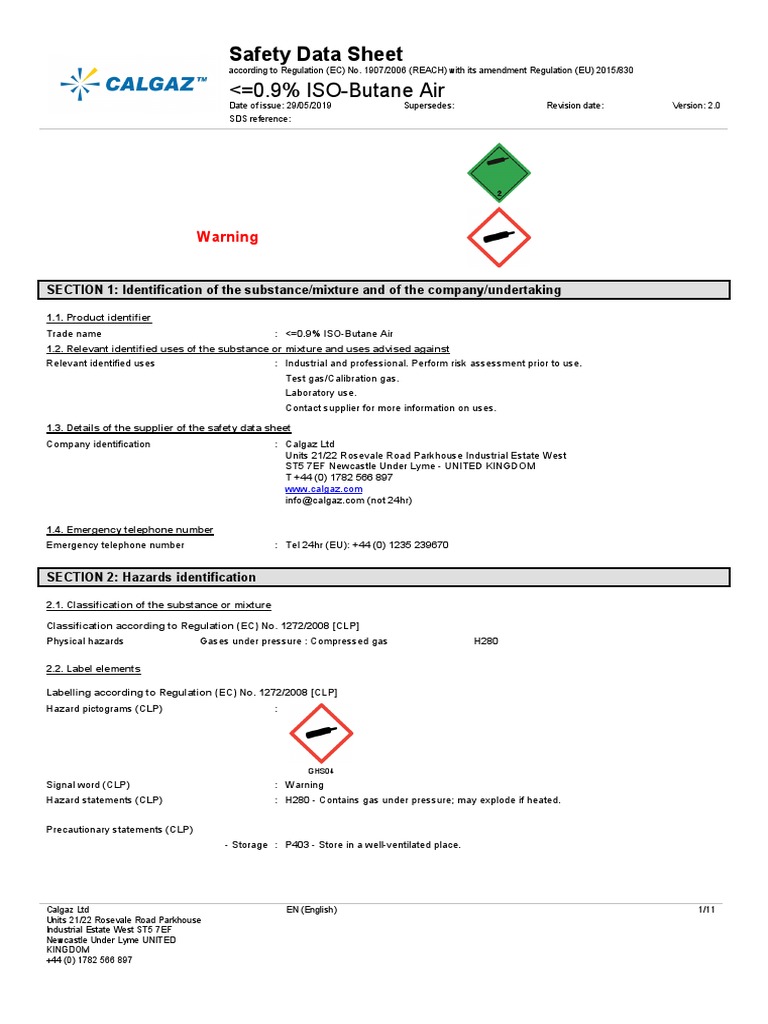 CALGAZ™

Safety Data Sheet
according to Regulation (EC) No. 1907/2006 (REACH) with its amendment Regulation (EU) 2015/830

<=0.9% ISO-Butane Air

Date of issue: 29/05/2019 Supersedes: Revision date: Version: 2.0
SDS reference:

2

Warning

SECTION 1: Identification of the substance/mixture and of the company/undertaking

1.1. Product identifier
Trade name : <=0.9% ISO-Butane Air

1.2. Relevant identified uses of the substance or mixture and uses advised against
Relevant identified uses : Industrial and professional. Perform risk assessment prior to use.
Test gas/Calibration gas.
Laboratory use.
Contact supplier for more information on uses.

1.3. Details of the supplier of the safety data sheet
Company identification : Calgaz Ltd
Units 21/22 Rosevale Road Parkhouse Industrial Estate West
ST5 7EF Newcastle Under Lyme - UNITED KINGDOM
T +44 (0) 1782 566 897
www.calgaz.com
info@calgaz.com (not 24hr)

1.4. Emergency telephone number
Emergency telephone number : Tel 24hr (EU): +44 (0) 1235 239670

SECTION 2: Hazards identification

2.1. Classification of the substance or mixture

Classification according to Regulation (EC) No. 1272/2008 [CLP]
Physical hazards Gases under pressure : Compressed gas H280

2.2. Label elements

Labelling according to Regulation (EC) No. 1272/2008 [CLP]
Hazard pictograms (CLP) :

GHS04

Signal word (CLP) : Warning
Hazard statements (CLP) : H280 - Contains gas under pressure; may explode if heated.

Precautionary statements (CLP)
- Storage : P403 - Store in a well-ventilated place.

Calgaz Ltd
Units 21/22 Rosevale Road Parkhouse Industrial Estate West ST5 7EF Newcastle Under Lyme UNITED KINGDOM
+44 (0) 1782 566 897

EN (English)

1/11